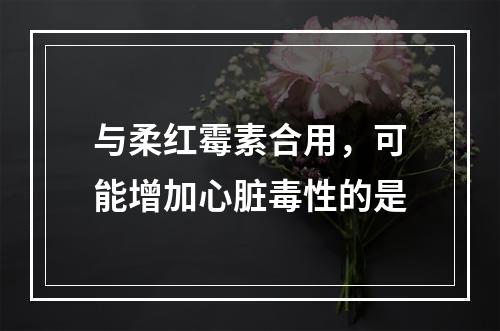 与柔红霉素合用，可能增加心脏毒性的是